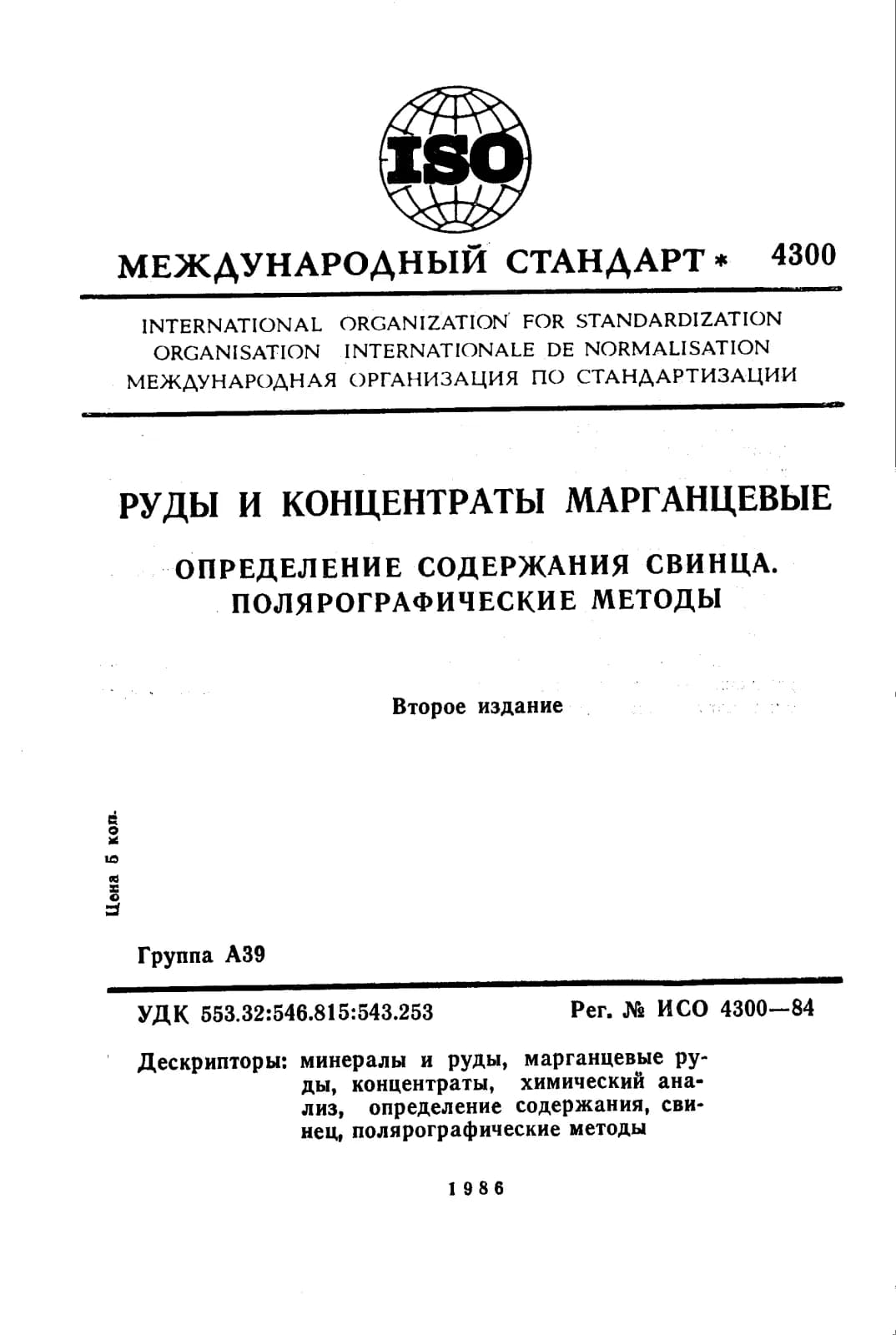 ISO

МЕЖДУНАРОДНЫЙ СТАНДАРТ * 4300

INTERNATIONAL ORGANIZATION FOR STANDARDIZATION
ORGANISATION INTERNATIONALE DE NORMALISATION
МЕЖДУНАРОДНАЯ ОРГАНИЗАЦИЯ ПО СТАНДАРТИЗАЦИИ

РУДЫ И КОНЦЕНТРАТЫ МАРГАНЦЕВЫЕ

ОПРЕДЕЛЕНИЕ СОДЕРЖАНИЯ СВИНЦА. ПОЛЯРОГРАФИЧЕСКИЕ МЕТОДЫ

Второе издание

Цена 5 коп.

Группа А39

УДК 553.32:546.815:543.253

Рег. № ИСО 4300—84

Дескрипторы: минералы и руды, марганцевые руды, концентраты, химический анализ, определение содержания, свинец, полярографические методы

1986